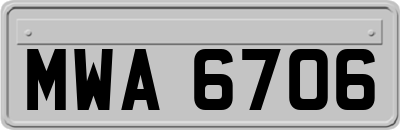 MWA 6706